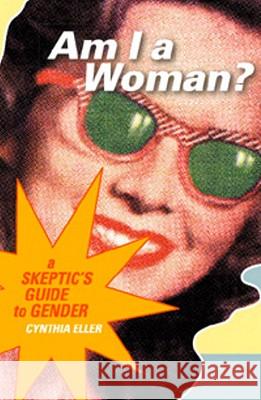 Am I a Woman?

a SKEPTIC'S GUIDE to GENDER

CYNTHIA ELLER

Kraina Książek